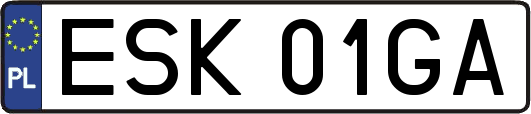 PL

ESK 01GA